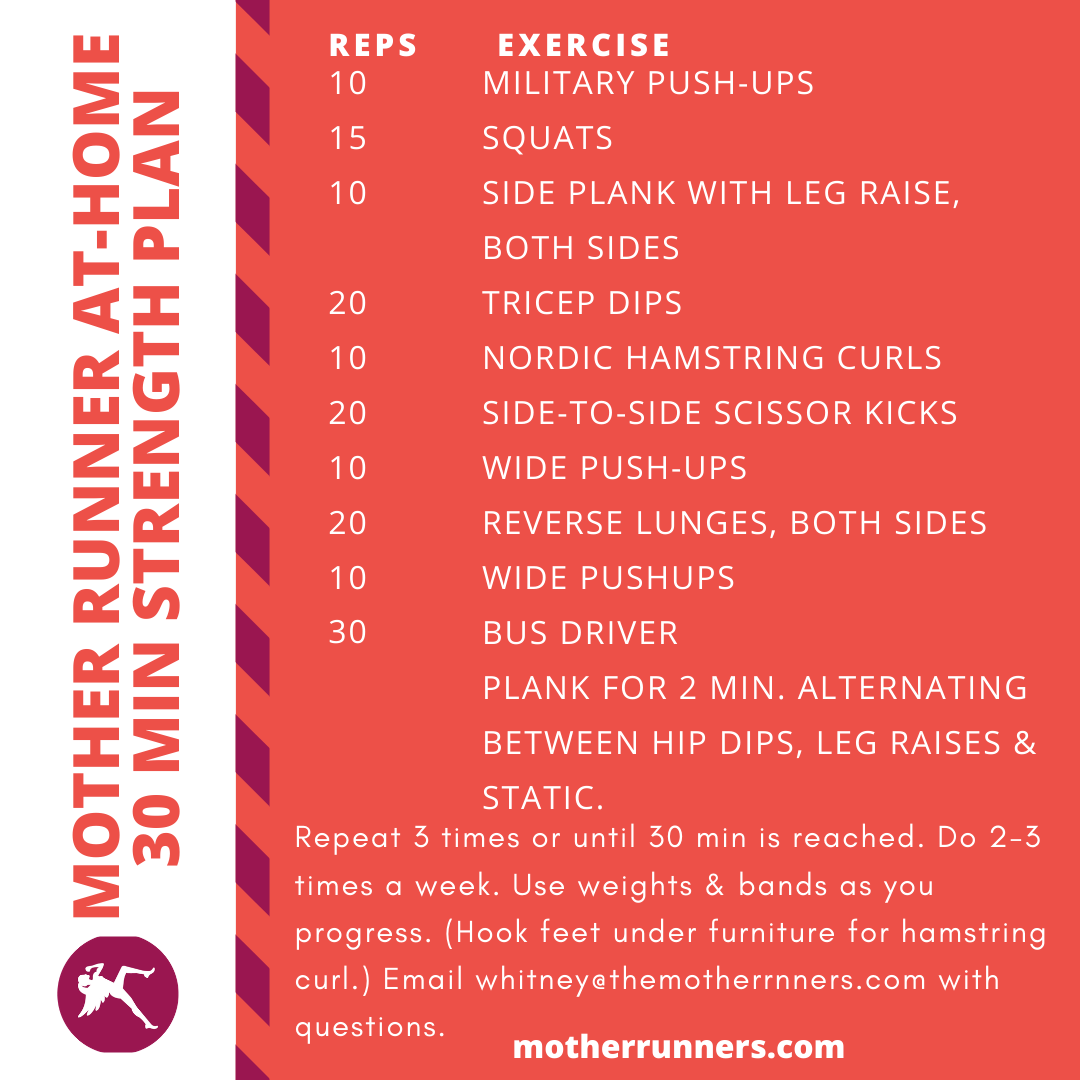 MOTHER RUNNER AT-HOME
30 MIN STRENGTH PLAN

| REPS | EXERCISE |
|---|---|
| 10 | MILITARY PUSH-UPS |
| 15 | SQUATS |
| 10 | SIDE PLANK WITH LEG RAISE, BOTH SIDES |
| 20 | TRICEP DIPS |
| 10 | NORDIC HAMSTRING CURLS |
| 20 | SIDE-TO-SIDE SCISSOR KICKS |
| 10 | WIDE PUSH-UPS |
| 20 | REVERSE LUNGES, BOTH SIDES |
| 10 | WIDE PUSHUPS |
| 30 | BUS DRIVER |
| | PLANK FOR 2 MIN. ALTERNATING BETWEEN HIP DIPS, LEG RAISES & STATIC. |

Repeat 3 times or until 30 min is reached. Do 2-3 times a week. Use weights & bands as you progress. (Hook feet under furniture for hamstring curl.) Email whitney@themotherrnners.com with questions.

motherrunners.com